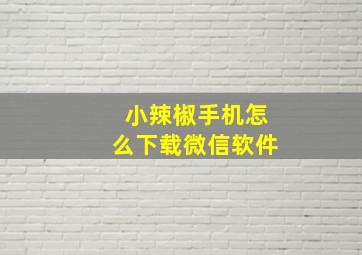 小辣椒手机怎么下载微信软件